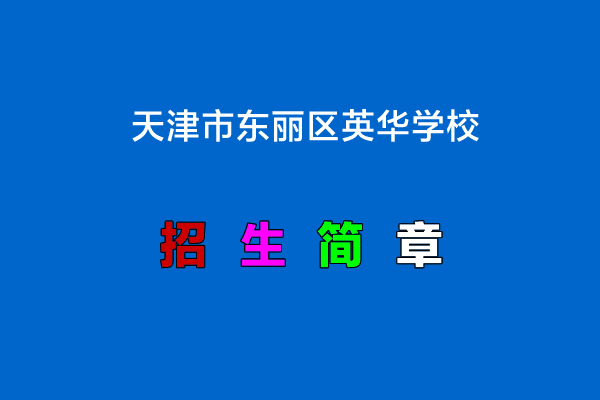 天津市东丽区英华学校

招 生 简 章